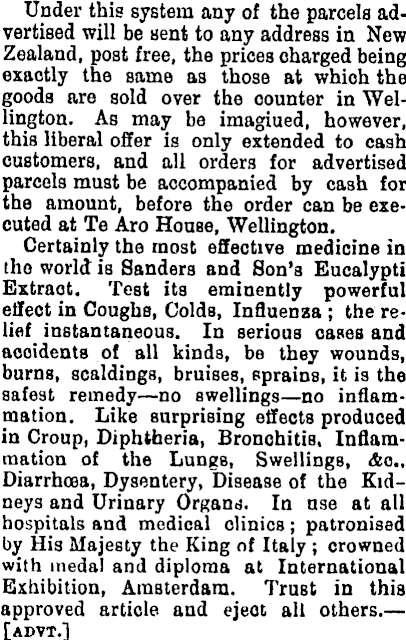 Under this system any of the parcels advertised will be sent to any address in New Zealand, post free, the prices charged being exactly the same as those at which the goods are sold over the counter in Wellington. As may be imagiued, however, this liberal offer is only extended to cash customers, and all orders for advertised parcels must be accompanied by cash for the amount, before the order can be executed at Te Aro House, Wellington.

Certainly the most effective medicine in the world is Sanders and Son's Eucalypti Extract. Test its eminently powerful effect in Coughs, Colds, Influenza; the relief instantaneous. In serious cases and accidents of all kinds, be they wounds, burns, scaldings, bruises, sprains, it is the safest remedy—no swellings—no inflammation. Like surprising effects produced in Croup, Diphtheria, Bronchitis, Inflammation of the Lungs, Swellings, &c., Diarrhœa, Dysentery, Disease of the Kidneys and Urinary Organs. In use at all hospitals and medical clinics; patronised by His Majesty the King of Italy; crowned with medal and diploma at International Exhibition, Amsterdam. Trust in this approved article and eject all others.—[ADVT.]